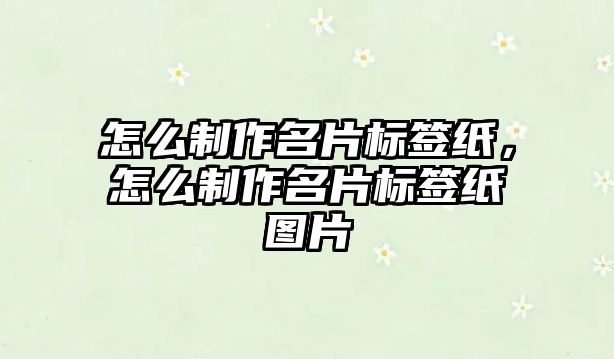 怎么制作名片标签纸，怎么制作名片标签纸图片